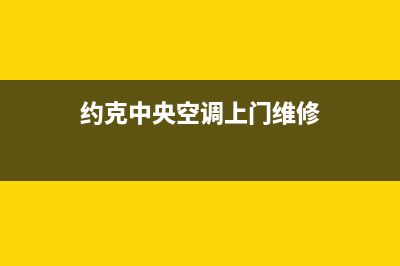 约克中央空调上门维修